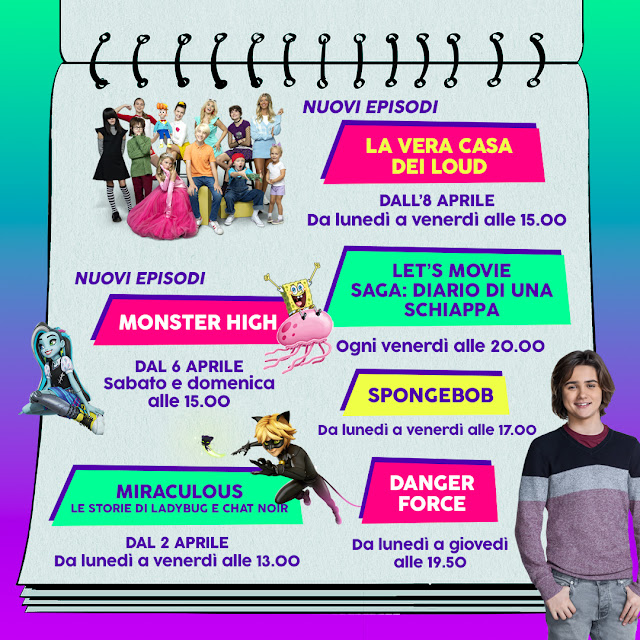 NUOVI EPISODI

LA VERA CASA DEI LOUD

DALL'8 APRILE
Da lunedì a venerdì alle 15.00

NUOVI EPISODI

MONSTER HIGH

DAL 6 APRILE
Sabato e domenica alle 15.00

LET'S MOVIE SAGA: DIARIO DI UNA SCHIAPPA

Ogni venerdì alle 20.00

SPONGEBOB

Da lunedì a venerdì alle 17.00

MIRACULOUS
LE STORIE DI LADYBUG E CHAT NOIR

DAL 2 APRILE
Da lunedì a venerdì alle 13.00

DANGER FORCE

Da lunedì a giovedì alle 19.50